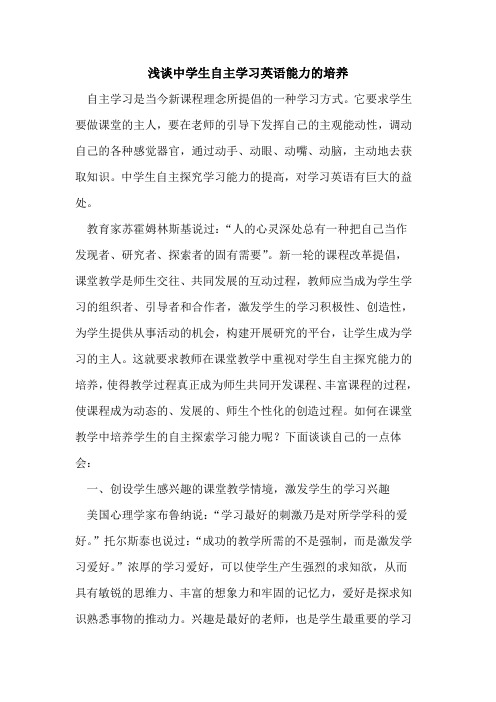 浅谈中学生自主学习英语能力的培养

自主学习是当今新课程理念所提倡的一种学习方式。它要求学生要做课堂的主人，要在老师的引导下发挥自己的主观能动性，调动自己的各种感觉器官，通过动手、动眼、动嘴、动脑，主动地去获取知识。中学生自主探究学习能力的提高，对学习英语有巨大的益处。

教育家苏霍姆林斯基说过：“人的心灵深处总有一种把自己当作发现者、研究者、探索者的固有需要”。新一轮的课程改革提倡，课堂教学是师生交往、共同发展的互动过程，教师应当成为学生学习的组织者、引导者和合作者，激发学生的学习积极性、创造性，为学生提供从事活动的机会，构建开展研究的平台，让学生成为学习的主人。这就要求教师在课堂教学中重视对学生自主探究能力的培养，使得教学过程真正成为师生共同开发课程、丰富课程的过程，使课程成为动态的、发展的、师生个性化的创造过程。如何在课堂教学中培养学生的自主探索学习能力呢？下面谈谈自己的一点体会：

一、创设学生感兴趣的课堂教学情境，激发学生的学习兴趣

美国心理学家布鲁纳说：“学习最好的刺激乃是对所学学科的爱好。”托尔斯泰也说过：“成功的教学所需的不是强制，而是激发学习爱好。”浓厚的学习爱好，可以使学生产生强烈的求知欲，从而具有敏锐的思维力、丰富的想象力和牢固的记忆力，爱好是探求知识熟悉事物的推动力。兴趣是最好的老师，也是学生最重要的学习